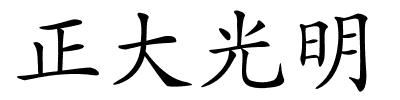 正大光明